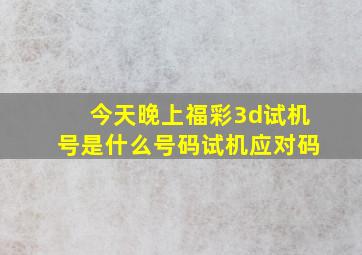 今天晚上福彩3d试机号是什么号码试机应对码